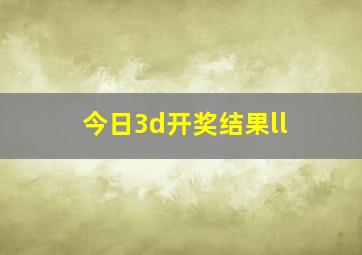 今日3d开奖结果ll